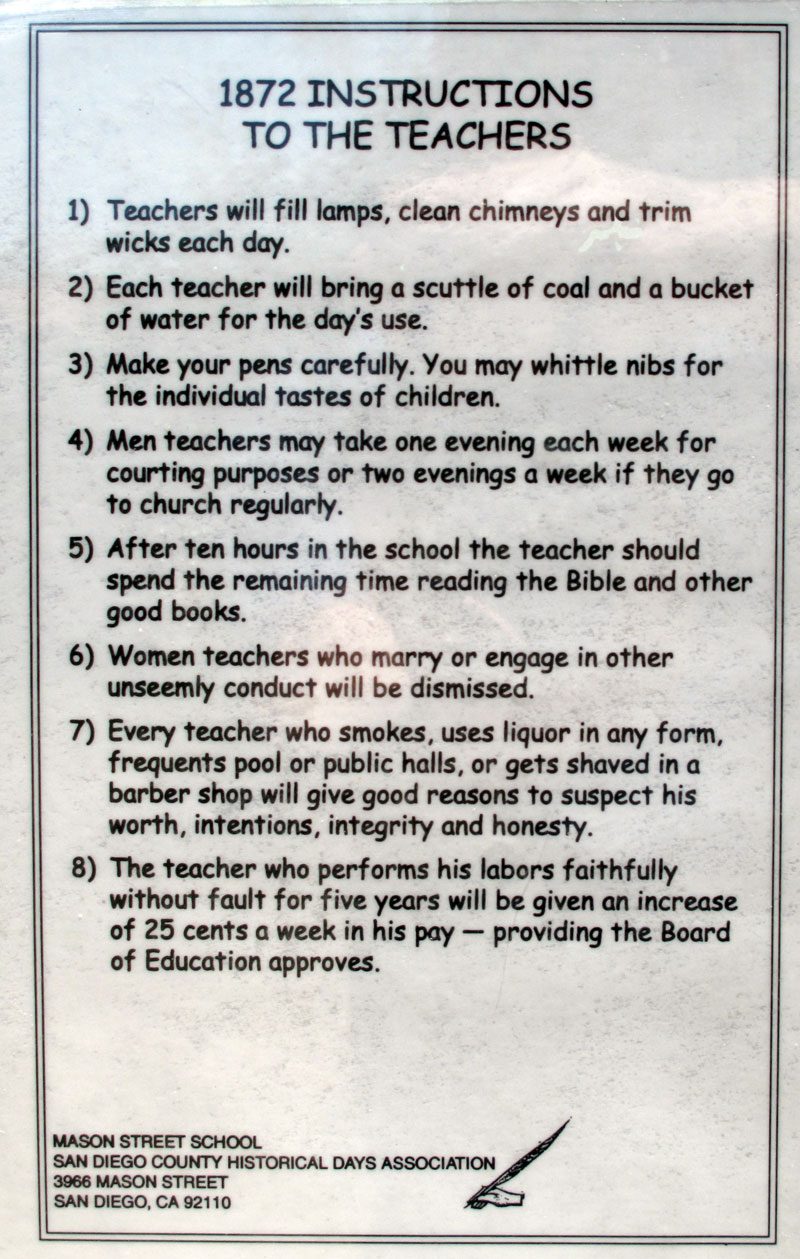 1872 INSTRUCTIONS
TO THE TEACHERS

1) Teachers will fill lamps, clean chimneys and trim wicks each day.

2) Each teacher will bring a scuttle of coal and a bucket of water for the day's use.

3) Make your pens carefully. You may whittle nibs for the individual tastes of children.

4) Men teachers may take one evening each week for courting purposes or two evenings a week if they go to church regularly.

5) After ten hours in the school the teacher should spend the remaining time reading the Bible and other good books.

6) Women teachers who marry or engage in other unseemly conduct will be dismissed.

7) Every teacher who smokes, uses liquor in any form, frequents pool or public halls, or gets shaved in a barber shop will give good reasons to suspect his worth, intentions, integrity and honesty.

8) The teacher who performs his labors faithfully without fault for five years will be given an increase of 25 cents a week in his pay — providing the Board of Education approves.

MASON STREET SCHOOL
SAN DIEGO COUNTY HISTORICAL DAYS ASSOCIATION
3966 MASON STREET
SAN DIEGO, CA 92110